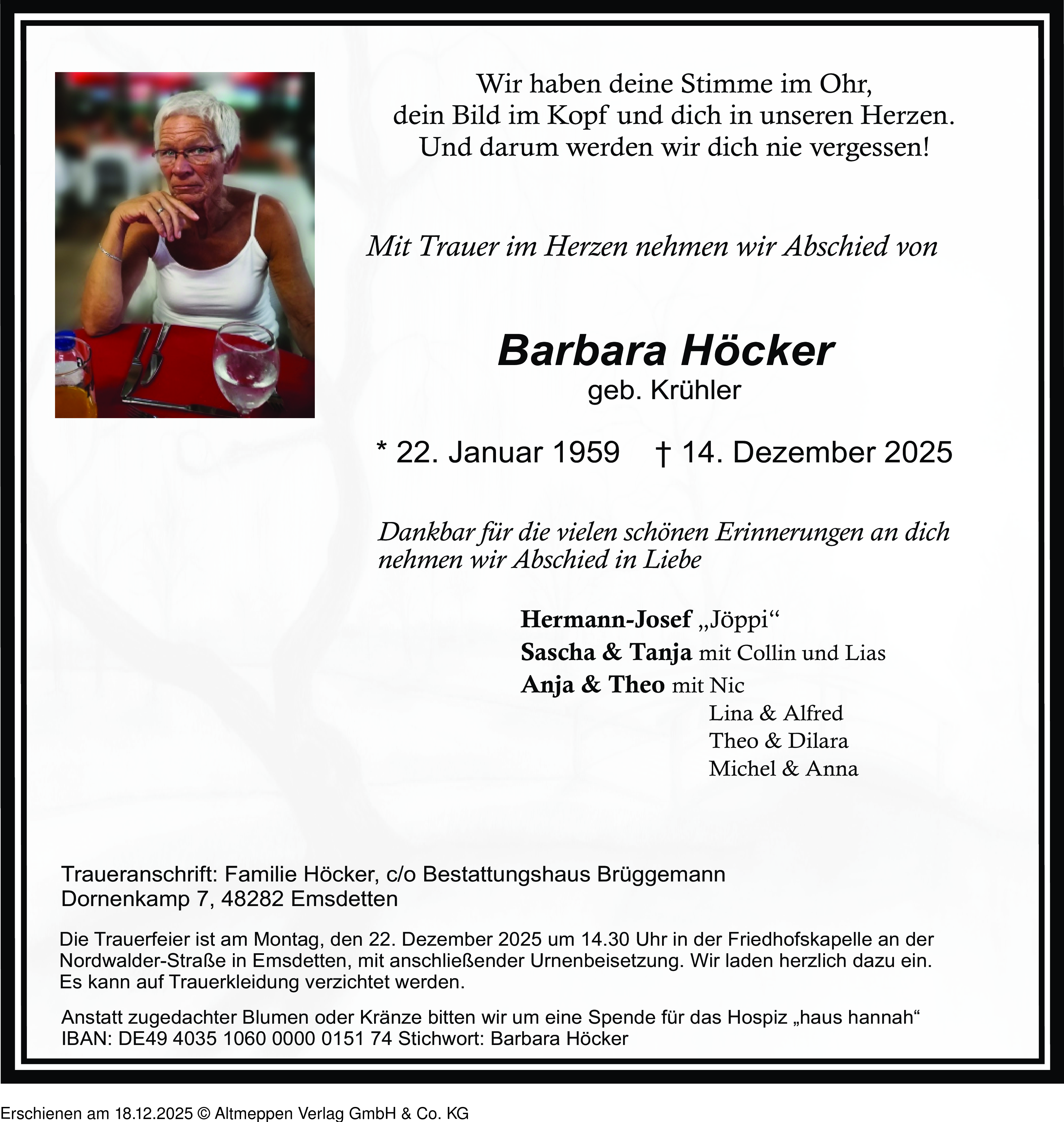 Wir haben deine Stimme im Ohr,
dein Bild im Kopf und dich in unseren Herzen.
Und darum werden wir dich nie vergessen!

Mit Trauer im Herzen nehmen wir Abschied von

Barbara Höcker
geb. Krühler

* 22. Januar 1959 † 14. Dezember 2025

Dankbar für die vielen schönen Erinnerungen an dich nehmen wir Abschied in Liebe

Hermann-Josef „Jöppi“
Sascha & Tanja mit Collin und Lias
Anja & Theo mit Nic
Lina & Alfred
Theo & Dilara
Michel & Anna

Traueranschrift: Familie Höcker, c/o Bestattungshaus Brüggemann
Dornenkamp 7, 48282 Emsdetten

Die Trauerfeier ist am Montag, den 22. Dezember 2025 um 14.30 Uhr in der Friedhofskapelle an der Nordwalder-Straße in Emsdetten, mit anschließender Urnenbeisetzung. Wir laden herzlich dazu ein. Es kann auf Trauerkleidung verzichtet werden.

Anstatt zugedachter Blumen oder Kränze bitten wir um eine Spende für das Hospiz „haus hannah“
IBAN: DE49 4035 1060 0000 0151 74 Stichwort: Barbara Höcker

Erschienen am 18.12.2025 © Altmeppen Verlag GmbH & Co. KG